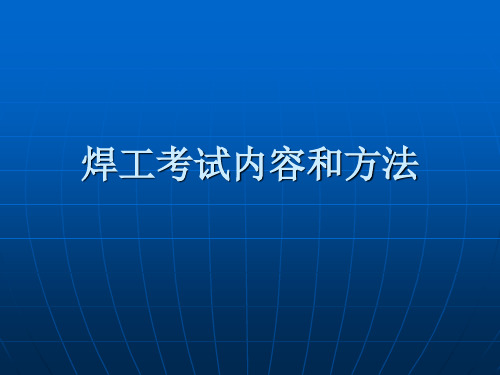 焊工考试内容和方法